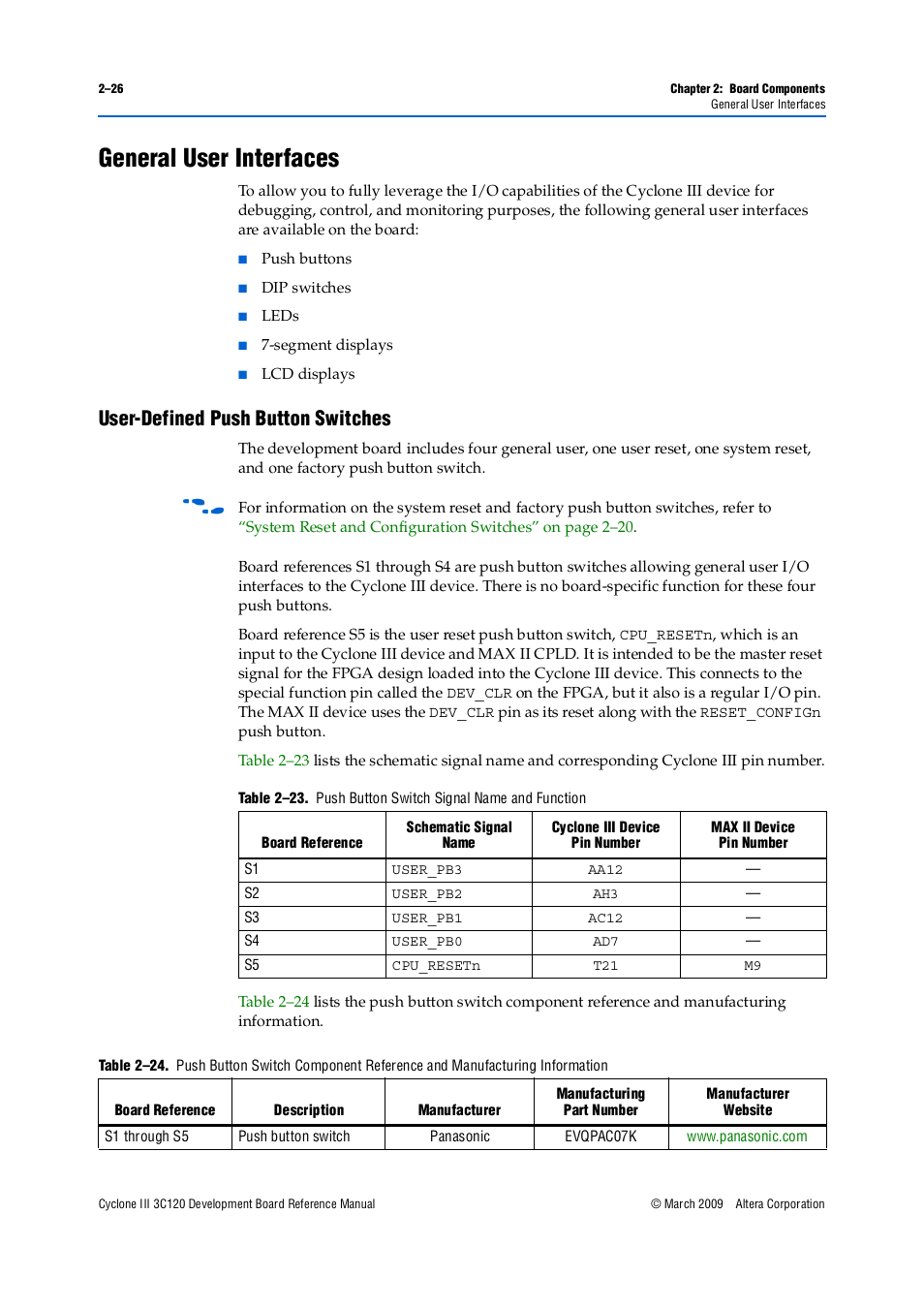 2–26

Chapter 2: Board Components
General User Interfaces

General User Interfaces

To allow you to fully leverage the I/O capabilities of the Cyclone III device for debugging, control, and monitoring purposes, the following general user interfaces are available on the board:

■ Push buttons
■ DIP switches
■ LEDs
■ 7-segment displays
■ LCD displays

User-Defined Push Button Switches

The development board includes four general user, one user reset, one system reset, and one factory push button switch.

For information on the system reset and factory push button switches, refer to "System Reset and Configuration Switches" on page 2–20.

Board references S1 through S4 are push button switches allowing general user I/O interfaces to the Cyclone III device. There is no board-specific function for these four push buttons.

Board reference S5 is the user reset push button switch, CPU_RESETn, which is an input to the Cyclone III device and MAX II CPLD. It is intended to be the master reset signal for the FPGA design loaded into the Cyclone III device. This connects to the special function pin called the DEV_CLR on the FPGA, but it also is a regular I/O pin. The MAX II device uses the DEV_CLR pin as its reset along with the RESET_CONFIGn push button.

Table 2–23 lists the schematic signal name and corresponding Cyclone III pin number.

Table 2–23. Push Button Switch Signal Name and Function

| Board Reference | Schematic Signal Name | Cyclone III Device Pin Number | MAX II Device Pin Number |
|---|---|---|---|
| S1 | USER_PB3 | AA12 | — |
| S2 | USER_PB2 | AH3 | — |
| S3 | USER_PB1 | AC12 | — |
| S4 | USER_PB0 | AD7 | — |
| S5 | CPU_RESETn | T21 | M9 |

Table 2–24 lists the push button switch component reference and manufacturing information.

Table 2–24. Push Button Switch Component Reference and Manufacturing Information

| Board Reference | Description | Manufacturer | Manufacturing Part Number | Manufacturer Website |
|---|---|---|---|---|
| S1 through S5 | Push button switch | Panasonic | EVQPAC07K | www.panasonic.com |

Cyclone III 3C120 Development Board Reference Manual

© March 2009 Altera Corporation